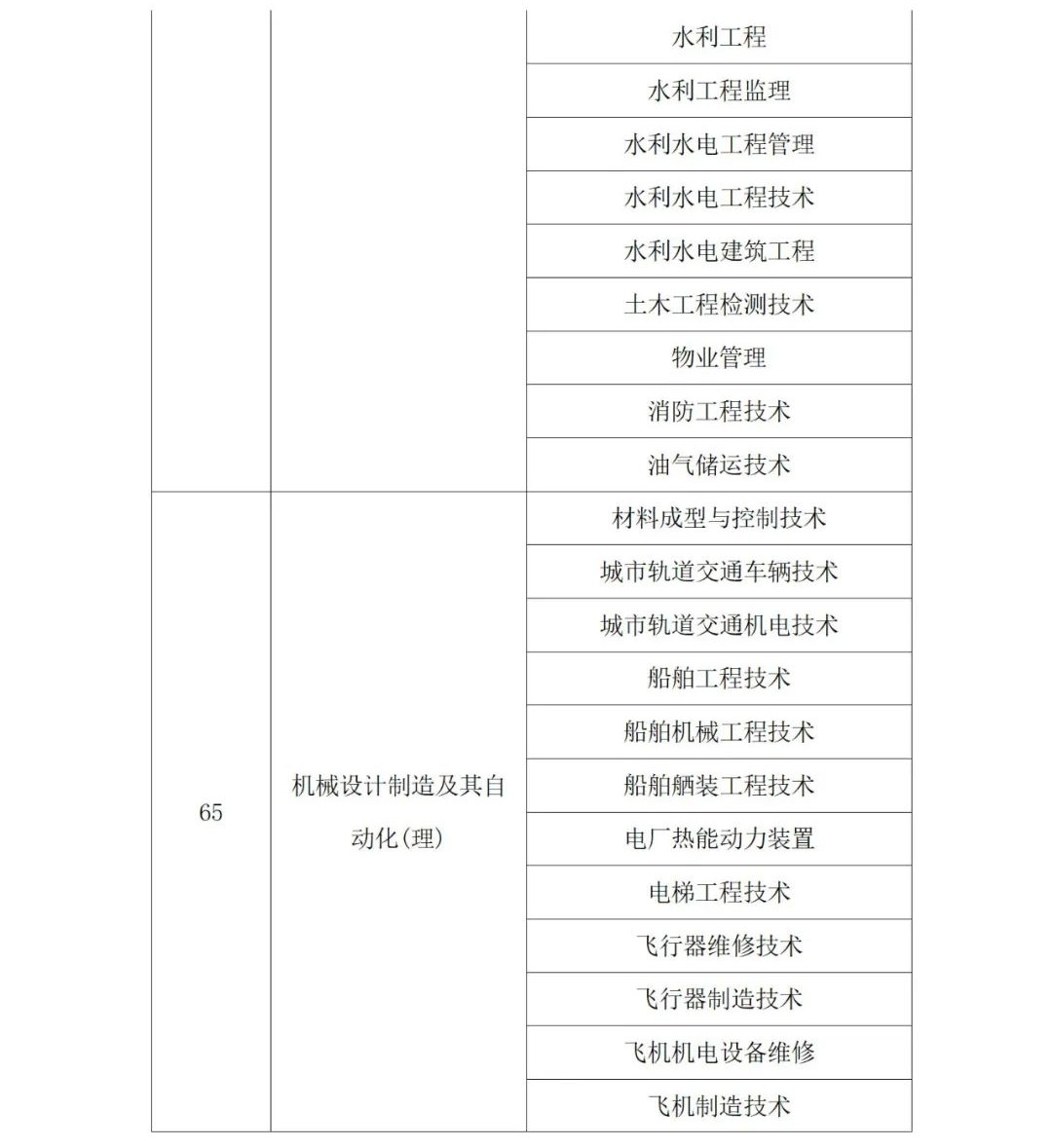 |  |  |  |
|---|---|---|
|  |  | 水利工程 |
|  |  | 水利工程监理 |
|  |  | 水利水电工程管理 |
|  |  | 水利水电工程技术 |
|  |  | 水利水电建筑工程 |
|  |  | 土木工程检测技术 |
|  |  | 物业管理 |
|  |  | 消防工程技术 |
|  |  | 油气储运技术 |
| 65 | 机械设计制造及其自动化(理) | 材料成型与控制技术 |
|  |  | 城市轨道交通车辆技术 |
|  |  | 城市轨道交通机电技术 |
|  |  | 船舶工程技术 |
|  |  | 船舶机械工程技术 |
|  |  | 船舶舾装工程技术 |
|  |  | 电厂热能动力装置 |
|  |  | 电梯工程技术 |
|  |  | 飞行器维修技术 |
|  |  | 飞行器制造技术 |
|  |  | 飞机机电设备维修 |
|  |  | 飞机制造技术 |